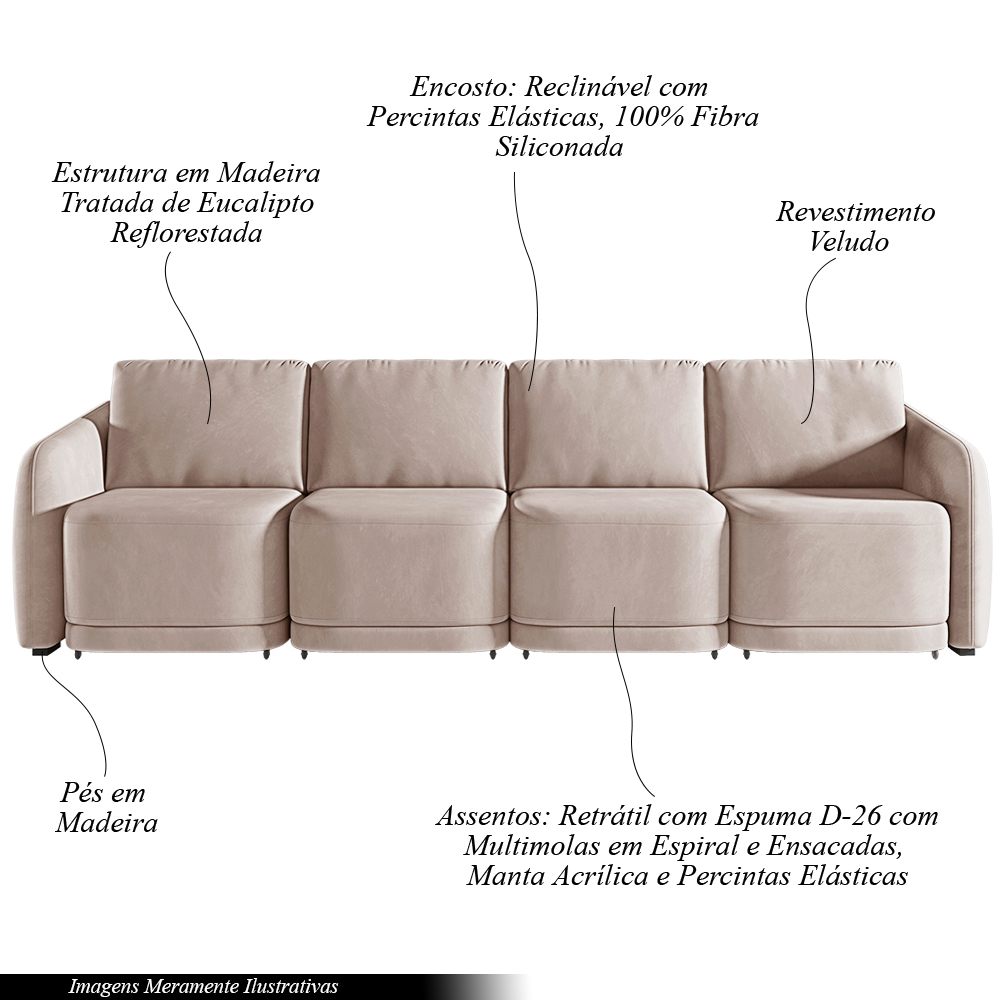 Encosto: Reclinável com Percintas Elásticas, 100% Fibra Siliconada

Estrutura em Madeira Tratada de Eucalipto Reflorestada

Revestimento Veludo

Pés em Madeira

Assentos: Retrátil com Espuma D-26 com Multimolas em Espiral e Ensacadas, Manta Acrílica e Percintas Elásticas

Imagens Meramente Ilustrativas